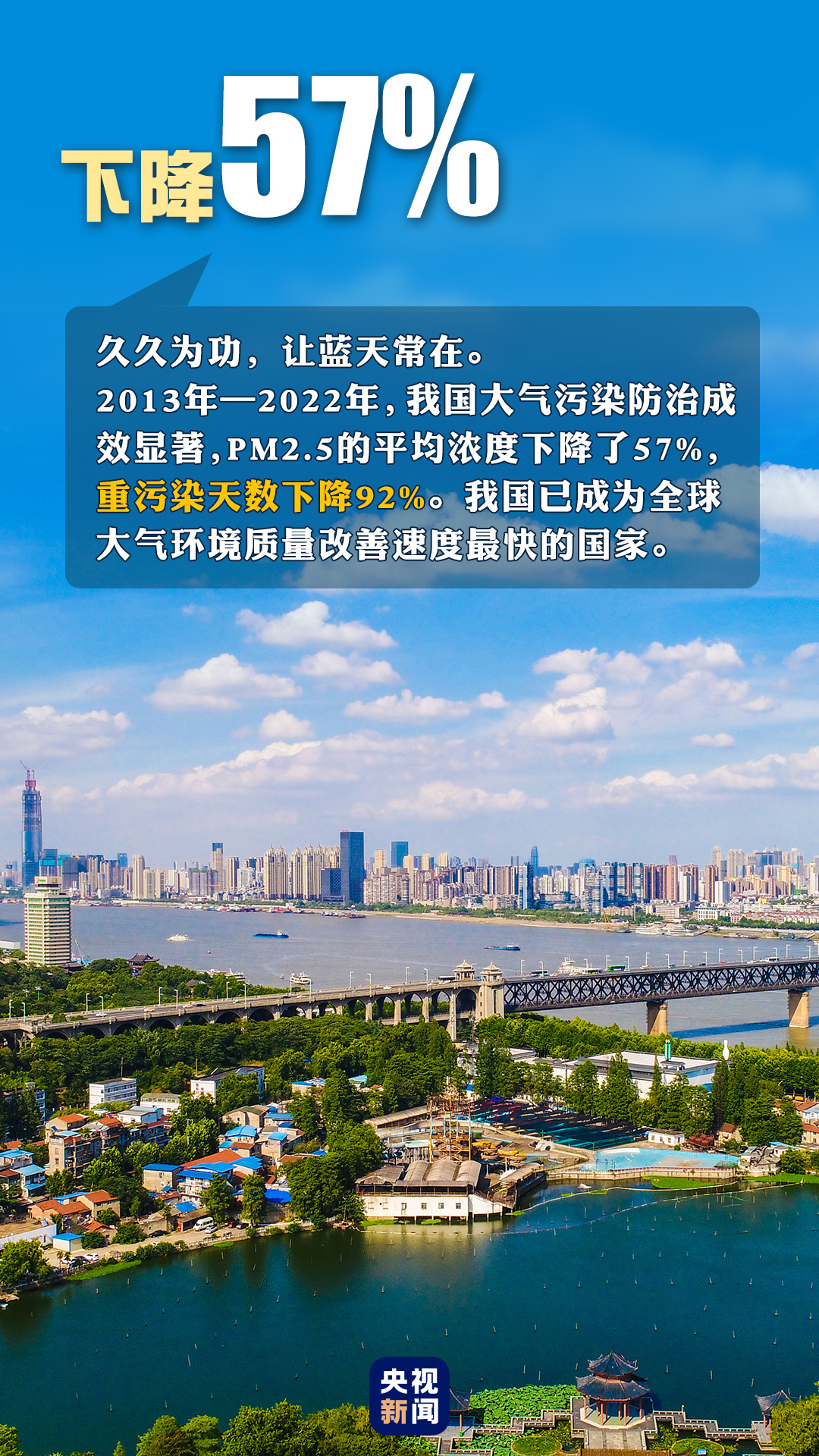 下降57%

久久为功，让蓝天常在。
2013年—2022年，我国大气污染防治成效显著，PM2.5的平均浓度下降了57%，重污染天数下降92%。我国已成为全球大气环境质量改善速度最快的国家。

央视新闻